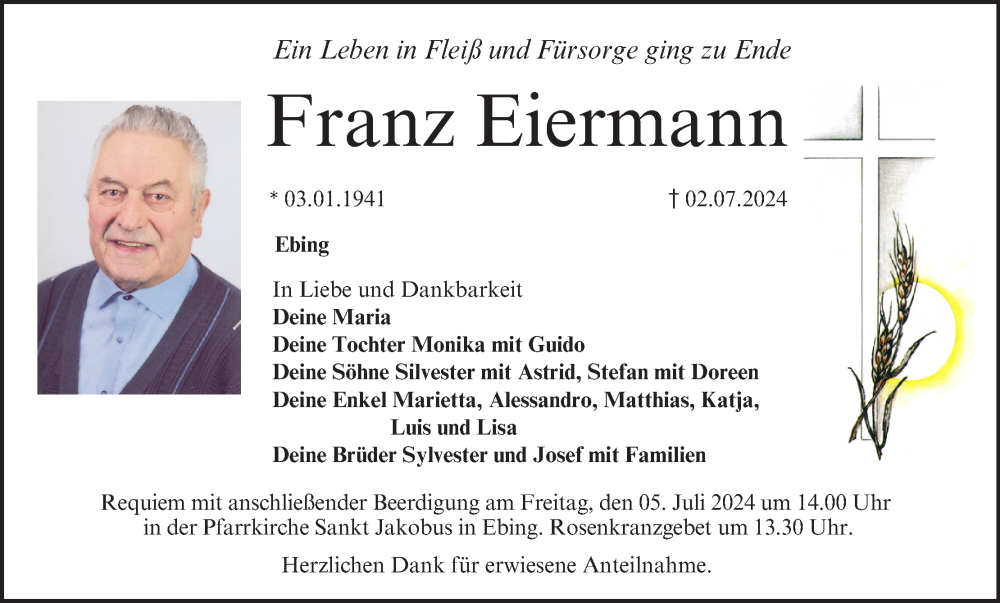 Ein Leben in Fleiß und Fürsorge ging zu Ende

Franz Eiermann

* 03.01.1941 † 02.07.2024

Ebing

In Liebe und Dankbarkeit
Deine Maria
Deine Tochter Monika mit Guido
Deine Söhne Silvester mit Astrid, Stefan mit Doreen
Deine Enkel Marietta, Alessandro, Matthias, Katja,
Luis und Lisa
Deine Brüder Sylvester und Josef mit Familien

Requiem mit anschließender Beerdigung am Freitag, den 05. Juli 2024 um 14.00 Uhr in der Pfarrkirche Sankt Jakobus in Ebing. Rosenkranzgebet um 13.30 Uhr.

Herzlichen Dank für erwiesene Anteilnahme.